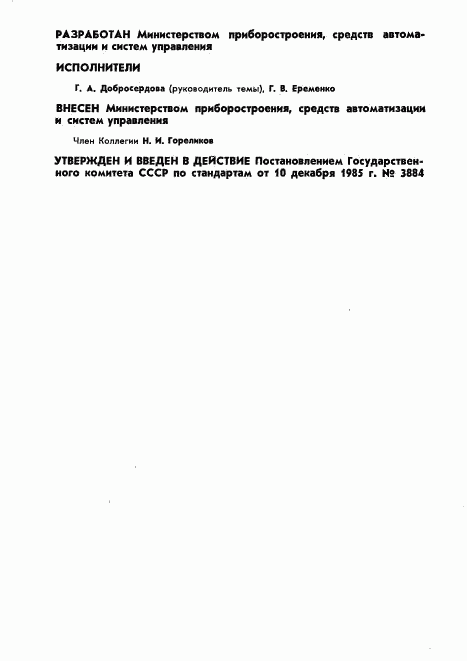 РАЗРАБОТАН Министерством приборостроения, средств автоматизации и систем управления

ИСПОЛНИТЕЛИ

Г. А. Добросердова (руководитель темы), Г. В. Еременко

ВНЕСЕН Министерством приборостроения, средств автоматизации и систем управления

Член Коллегии Н. И. Гореликов

УТВЕРЖДЕН И ВВЕДЕН В ДЕЙСТВИЕ Постановлением Государственного комитета СССР по стандартам от 10 декабря 1985 г. № 3884